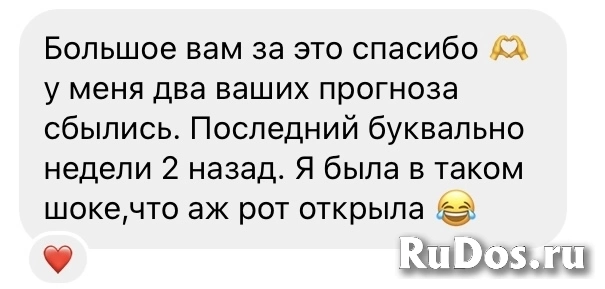 Большое вам за это спасибо 🫶 у меня два ваших прогноза сбылись. Последний буквально недели 2 назад. Я была в таком шоке,что аж рот открыла 😂

❤️

RuDos.ru